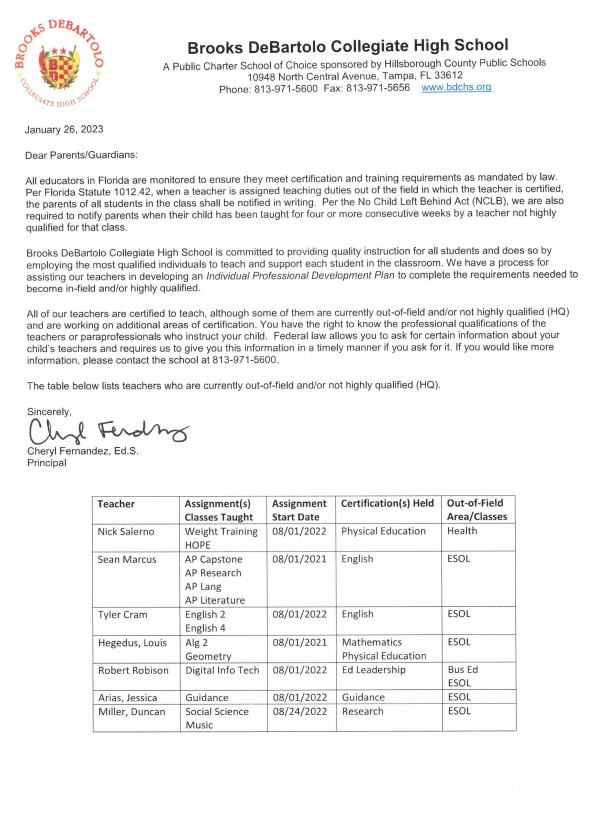 BROOKS DEBARTOLO
COLLEGIATE HIGH SCHOOL

Brooks DeBartolo Collegiate High School
A Public Charter School of Choice sponsored by Hillsborough County Public Schools
10948 North Central Avenue, Tampa, FL 33612
Phone: 813-971-5600 Fax: 813-971-5656 www.bdchs.org

January 26, 2023

Dear Parents/Guardians:

All educators in Florida are monitored to ensure they meet certification and training requirements as mandated by law. Per Florida Statute 1012.42, when a teacher is assigned teaching duties out of the field in which the teacher is certified, the parents of all students in the class shall be notified in writing. Per the No Child Left Behind Act (NCLB), we are also required to notify parents when their child has been taught for four or more consecutive weeks by a teacher not highly qualified for that class.

Brooks DeBartolo Collegiate High School is committed to providing quality instruction for all students and does so by employing the most qualified individuals to teach and support each student in the classroom. We have a process for assisting our teachers in developing an Individual Professional Development Plan to complete the requirements needed to become in-field and/or highly qualified.

All of our teachers are certified to teach, although some of them are currently out-of-field and/or not highly qualified (HQ) and are working on additional areas of certification. You have the right to know the professional qualifications of the teachers or paraprofessionals who instruct your child. Federal law allows you to ask for certain information about your child's teachers and requires us to give you this information in a timely manner if you ask for it. If you would like more information, please contact the school at 813-971-5600.

The table below lists teachers who are currently out-of-field and/or not highly qualified (HQ).

Sincerely,
Cheryl Fernandez
Cheryl Fernandez, Ed.S.
Principal

| Teacher | Assignment(s) Classes Taught | Assignment Start Date | Certification(s) Held | Out-of-Field Area/Classes |
|---|---|---|---|---|
| Nick Salerno | Weight Training HOPE | 08/01/2022 | Physical Education | Health |
| Sean Marcus | AP Capstone AP Research AP Lang AP Literature | 08/01/2021 | English | ESOL |
| Tyler Cram | English 2 English 4 | 08/01/2022 | English | ESOL |
| Hegedus, Louis | Alg 2 Geometry | 08/01/2021 | Mathematics Physical Education | ESOL |
| Robert Robison | Digital Info Tech | 08/01/2022 | Ed Leadership | Bus Ed ESOL |
| Arias, Jessica | Guidance | 08/01/2022 | Guidance | ESOL |
| Miller, Duncan | Social Science Music | 08/24/2022 | Research | ESOL |